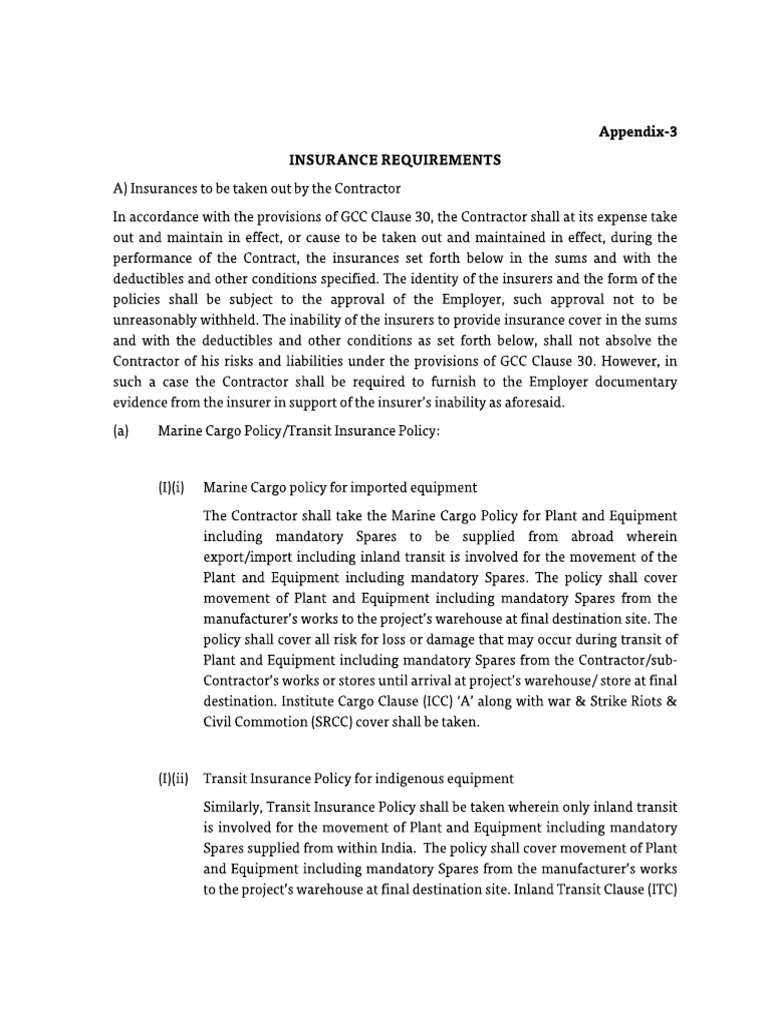 Appendix-3

INSURANCE REQUIREMENTS

A) Insurances to be taken out by the Contractor

In accordance with the provisions of GCC Clause 30, the Contractor shall at its expense take out and maintain in effect, or cause to be taken out and maintained in effect, during the performance of the Contract, the insurances set forth below in the sums and with the deductibles and other conditions specified. The identity of the insurers and the form of the policies shall be subject to the approval of the Employer, such approval not to be unreasonably withheld. The inability of the insurers to provide insurance cover in the sums and with the deductibles and other conditions as set forth below, shall not absolve the Contractor of his risks and liabilities under the provisions of GCC Clause 30. However, in such a case the Contractor shall be required to furnish to the Employer documentary evidence from the insurer in support of the insurer's inability as aforesaid.

(a) Marine Cargo Policy/Transit Insurance Policy:

(I)(i) Marine Cargo policy for imported equipment

The Contractor shall take the Marine Cargo Policy for Plant and Equipment including mandatory Spares to be supplied from abroad wherein export/import including inland transit is involved for the movement of the Plant and Equipment including mandatory Spares. The policy shall cover movement of Plant and Equipment including mandatory Spares from the manufacturer's works to the project's warehouse at final destination site. The policy shall cover all risk for loss or damage that may occur during transit of Plant and Equipment including mandatory Spares from the Contractor/sub-Contractor's works or stores until arrival at project's warehouse/ store at final destination. Institute Cargo Clause (ICC) 'A' along with war & Strike Riots & Civil Commotion (SRCC) cover shall be taken.

(I)(ii) Transit Insurance Policy for indigenous equipment

Similarly, Transit Insurance Policy shall be taken wherein only inland transit is involved for the movement of Plant and Equipment including mandatory Spares supplied from within India. The policy shall cover movement of Plant and Equipment including mandatory Spares from the manufacturer's works to the project's warehouse at final destination site. Inland Transit Clause (ITC)